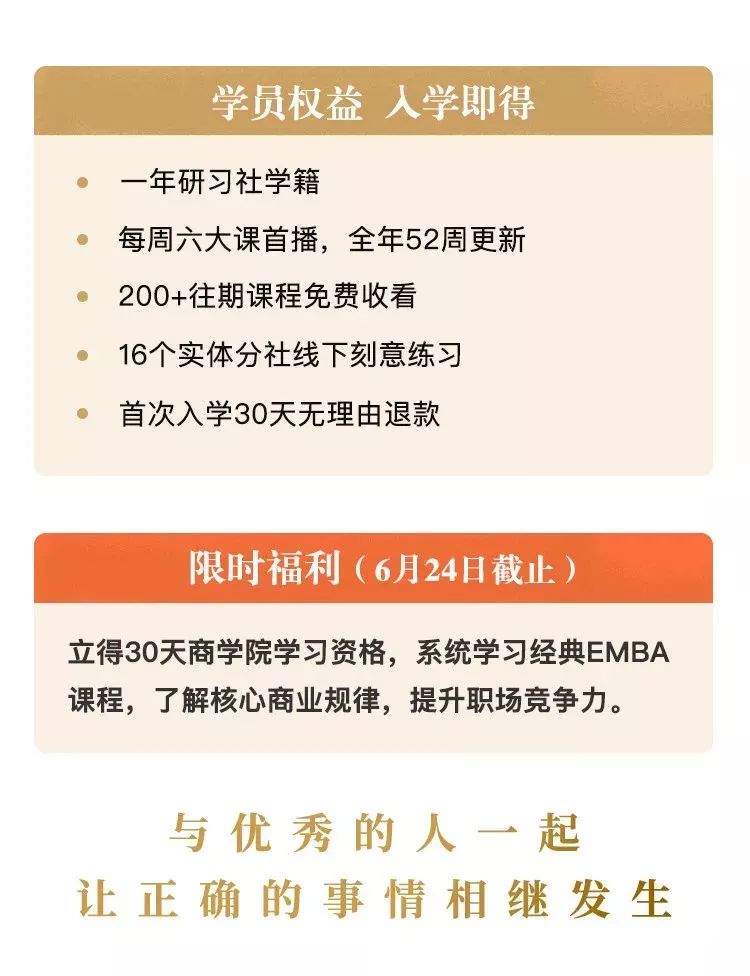 学员权益 入学即得

• 一年研习社学籍
• 每周六大课首播，全年52周更新
• 200+往期课程免费收看
• 16个实体分社线下刻意练习
• 首次入学30天无理由退款

限时福利（6月24日截止）

立得30天商学院学习资格，系统学习经典EMBA课程，了解核心商业规律，提升职场竞争力。

与优秀的人一起
让正确的事情相继发生